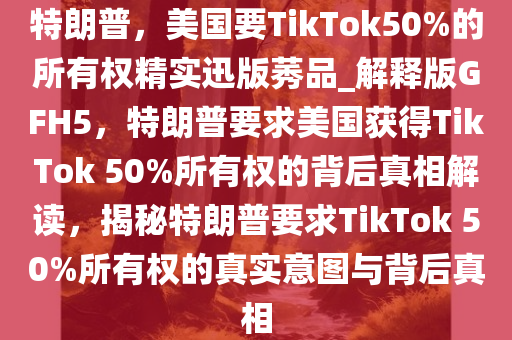 特朗普，美国要TikTok50%的所有权精实迅版莠品_解释版GFH5，特朗普要求美国获得TikTok 50%所有权的背后真相解读，揭秘特朗普要求TikTok 50%所有权的真实意图与背后真相